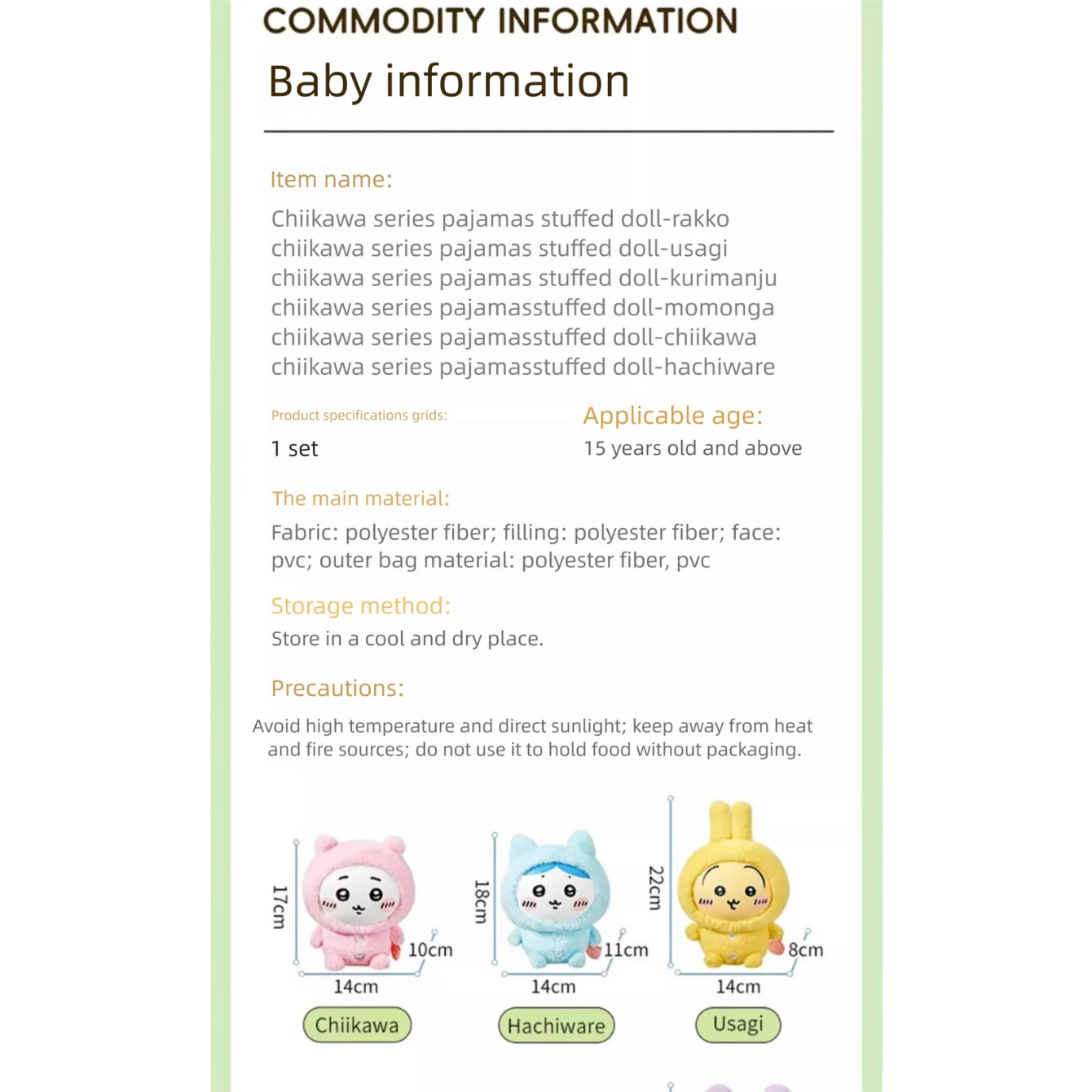 COMMODITY INFORMATION

Baby information

Item name:

Chiikawa series pajamas stuffed doll-rakko
chiikawa series pajamas stuffed doll-usagi
chiikawa series pajamas stuffed doll-kurimanju
chiikawa series pajamasstuffed doll-momonga
chiikawa series pajamasstuffed doll-chiikawa
chiikawa series pajamasstuffed doll-hachiware

Product specifications grids:
1 set

Applicable age:
15 years old and above

The main material:
Fabric: polyester fiber; filling: polyester fiber; face: pvc; outer bag material: polyester fiber, pvc

Storage method:
Store in a cool and dry place.

Precautions:
Avoid high temperature and direct sunlight; keep away from heat and fire sources; do not use it to hold food without packaging.

17cm
10cm
14cm
Chiikawa

18cm
11cm
14cm
Hachiware

22cm
8cm
14cm
Usagi